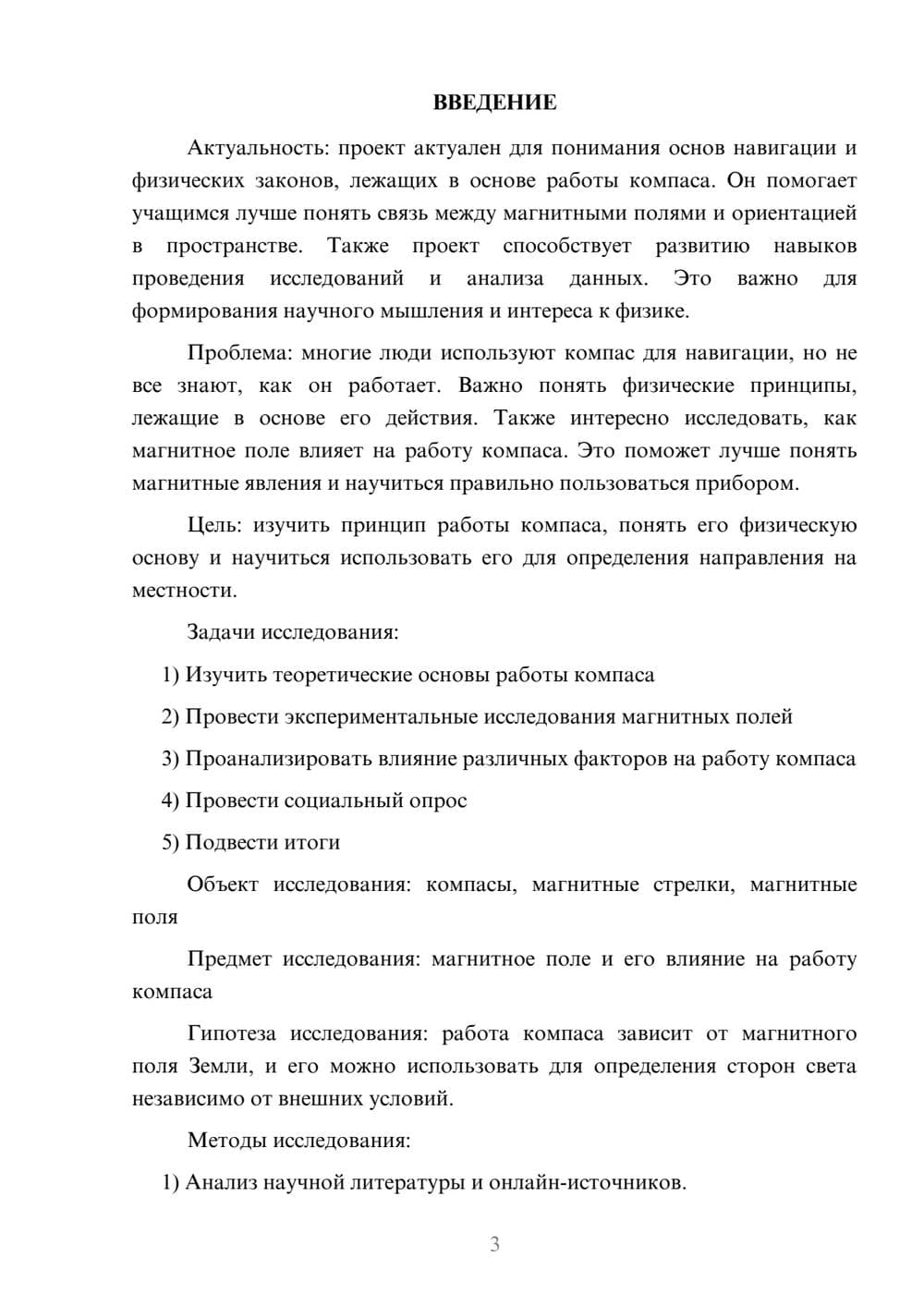 ВВЕДЕНИЕ

Актуальность: проект актуален для понимания основ навигации и физических законов, лежащих в основе работы компаса. Он помогает учащимся лучше понять связь между магнитными полями и ориентацией в пространстве. Также проект способствует развитию навыков проведения исследований и анализа данных. Это важно для формирования научного мышления и интереса к физике.

Проблема: многие люди используют компас для навигации, но не все знают, как он работает. Важно понять физические принципы, лежащие в основе его действия. Также интересно исследовать, как магнитное поле влияет на работу компаса. Это поможет лучше понять магнитные явления и научиться правильно пользоваться прибором.

Цель: изучить принцип работы компаса, понять его физическую основу и научиться использовать его для определения направления на местности.

Задачи исследования:

1) Изучить теоретические основы работы компаса

2) Провести экспериментальные исследования магнитных полей

3) Проанализировать влияние различных факторов на работу компаса

4) Провести социальный опрос

5) Подвести итоги

Объект исследования: компасы, магнитные стрелки, магнитные поля

Предмет исследования: магнитное поле и его влияние на работу компаса

Гипотеза исследования: работа компаса зависит от магнитного поля Земли, и его можно использовать для определения сторон света независимо от внешних условий.

Методы исследования:

1) Анализ научной литературы и онлайн-источников.

3